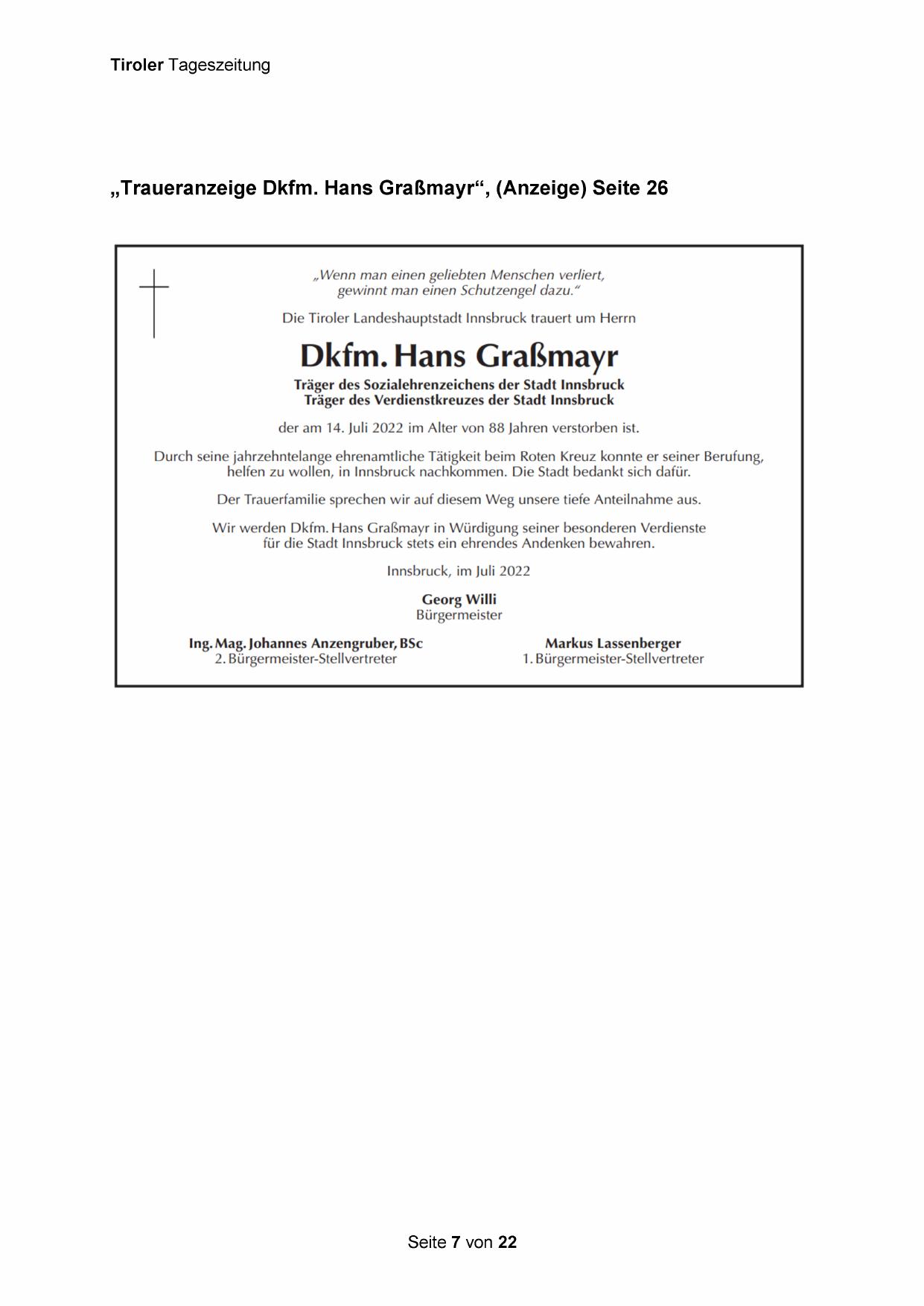 Tiroler Tageszeitung

„Traueranzeige Dkfm. Hans Graßmayr“, (Anzeige) Seite 26

„Wenn man einen geliebten Menschen verliert, gewinnt man einen Schutzengel dazu.“

Die Tiroler Landeshauptstadt Innsbruck trauert um Herrn

Dkfm. Hans Graßmayr

Träger des Sozialehrenzeichens der Stadt Innsbruck
Träger des Verdienstkreuzes der Stadt Innsbruck

der am 14. Juli 2022 im Alter von 88 Jahren verstorben ist.

Durch seine jahrzehntelange ehrenamtliche Tätigkeit beim Roten Kreuz konnte er seiner Berufung, helfen zu wollen, in Innsbruck nachkommen. Die Stadt bedankt sich dafür.

Der Trauerfamilie sprechen wir auf diesem Weg unsere tiefe Anteilnahme aus.

Wir werden Dkfm. Hans Graßmayr in Würdigung seiner besonderen Verdienste für die Stadt Innsbruck stets ein ehrendes Andenken bewahren.

Innsbruck, im Juli 2022

Georg Willi
Bürgermeister

Ing. Mag. Johannes Anzengruber, BSc
2. Bürgermeister-Stellvertreter

Markus Lassenberger
1. Bürgermeister-Stellvertreter

Seite 7 von 22